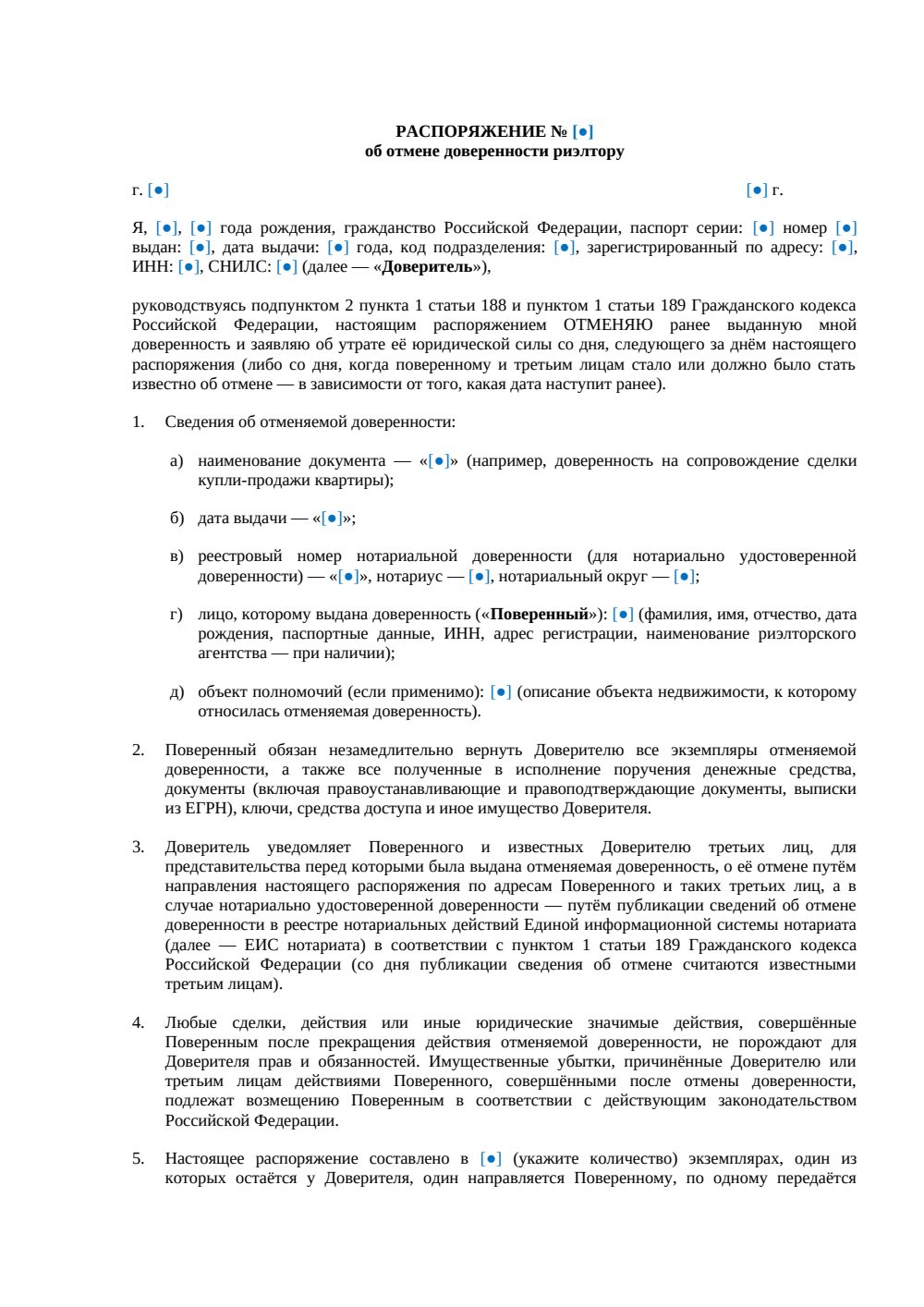 РАСПОРЯЖЕНИЕ № [●]
об отмене доверенности риэлтору

г. [●]

[●] г.

Я, [●], [●] года рождения, гражданство Российской Федерации, паспорт серии: [●] номер [●] выдан: [●], дата выдачи: [●] года, код подразделения: [●], зарегистрированный по адресу: [●], ИНН: [●], СНИЛС: [●] (далее — «Доверитель»),

руководствуясь подпунктом 2 пункта 1 статьи 188 и пунктом 1 статьи 189 Гражданского кодекса Российской Федерации, настоящим распоряжением ОТМЕНЯЮ ранее выданную мной доверенность и заявляю об утрате её юридической силы со дня, следующего за днём настоящего распоряжения (либо со дня, когда поверенному и третьим лицам стало или должно было стать известно об отмене — в зависимости от того, какая дата наступит ранее).

1. Сведения об отменяемой доверенности:

а) наименование документа — «[●]» (например, доверенность на сопровождение сделки купли-продажи квартиры);

б) дата выдачи — «[●]»;

в) реестровый номер нотариальной доверенности (для нотариально удостоверенной доверенности) — «[●]», нотариус — [●], нотариальный округ — [●];

г) лицо, которому выдана доверенность («Поверенный»): [●] (фамилия, имя, отчество, дата рождения, паспортные данные, ИНН, адрес регистрации, наименование риэлторского агентства — при наличии);

д) объект полномочий (если применимо): [●] (описание объекта недвижимости, к которому относилась отменяемая доверенность).

2. Поверенный обязан незамедлительно вернуть Доверителю все экземпляры отменяемой доверенности, а также все полученные в исполнение поручения денежные средства, документы (включая правоустанавливающие и правоподтверждающие документы, выписки из ЕГРН), ключи, средства доступа и иное имущество Доверителя.

3. Доверитель уведомляет Поверенного и известных Доверителю третьих лиц, для представительства перед которыми была выдана отменяемая доверенность, о её отмене путём направления настоящего распоряжения по адресам Поверенного и таких третьих лиц, а в случае нотариально удостоверенной доверенности — путём публикации сведений об отмене доверенности в реестре нотариальных действий Единой информационной системы нотариата (далее — ЕИС нотариата) в соответствии с пунктом 1 статьи 189 Гражданского кодекса Российской Федерации (со дня публикации сведения об отмене считаются известными третьим лицам).

4. Любые сделки, действия или иные юридические значимые действия, совершённые Поверенным после прекращения действия отменяемой доверенности, не порождают для Доверителя прав и обязанностей. Имущественные убытки, причинённые Доверителю или третьим лицам действиями Поверенного, совершёнными после отмены доверенности, подлежат возмещению Поверенным в соответствии с действующим законодательством Российской Федерации.

5. Настоящее распоряжение составлено в [●] (укажите количество) экземплярах, один из которых остаётся у Доверителя, один направляется Поверенному, по одному передаётся